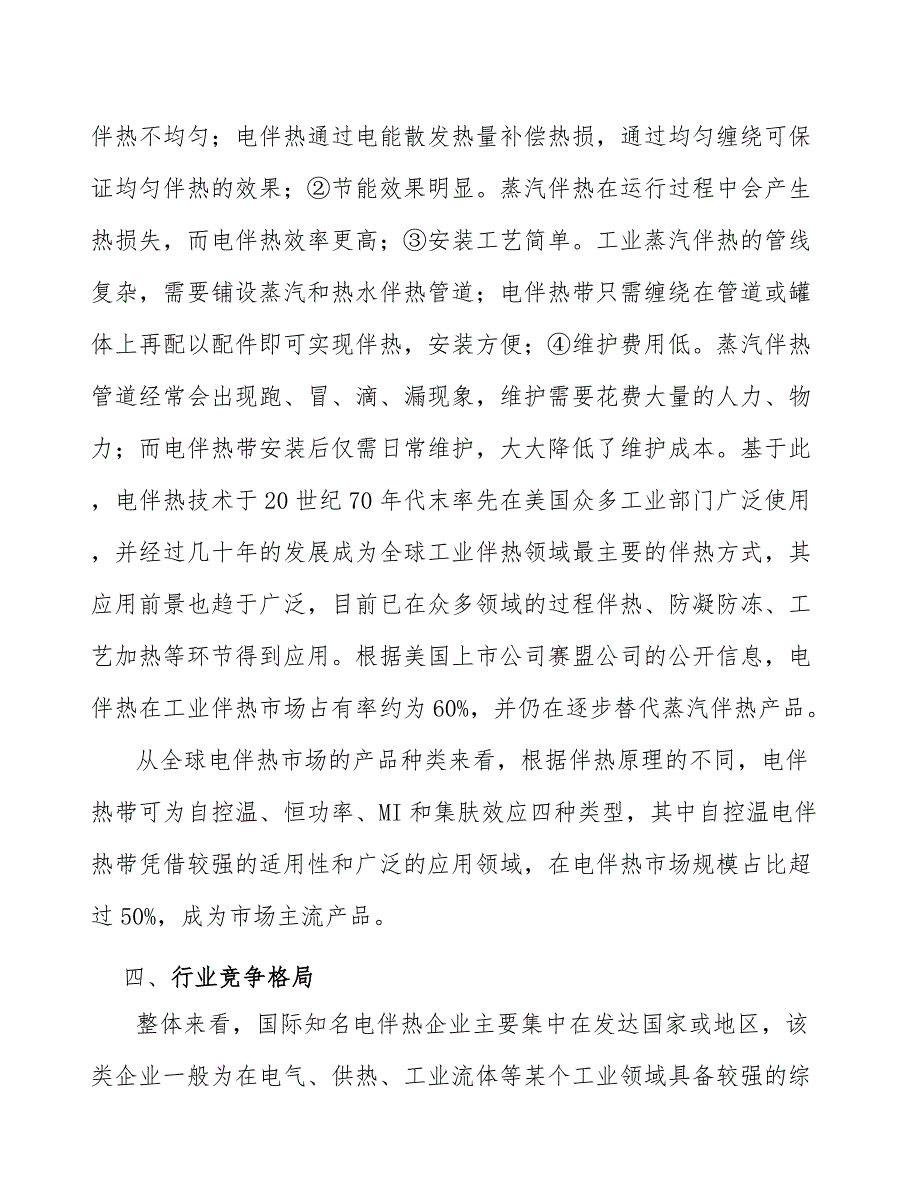 伴热不均匀；电伴热通过电能散发热量补偿热损，通过均匀缠绕可保证均匀伴热的效果；②节能效果明显。蒸汽伴热在运行过程中会产生热损失，而电伴热效率更高；③安装工艺简单。工业蒸汽伴热的管线复杂，需要铺设蒸汽和热水伴热管道；电伴热带只需缠绕在管道或罐体上再配以配件即可实现伴热，安装方便；④维护费用低。蒸汽伴热管道经常会出现跑、冒、滴、漏现象，维护需要花费大量的人力、物力；而电伴热带安装后仅需日常维护，大大降低了维护成本。基于此，电伴热技术于20世纪70年代末率先在美国众多工业部门广泛使用，并经过几十年的发展成为全球工业伴热领域最主要的伴热方式，其应用前景也趋于广泛，目前已在众多领域的过程伴热、防凝防冻、工艺加热等环节得到应用。根据美国上市公司赛盟公司的公开信息，电伴热在工业伴热市场占有率约为60%，并仍在逐步替代蒸汽伴热产品。

从全球电伴热市场的产品种类来看，根据伴热原理的不同，电伴热带可为自控温、恒功率、MI和集肤效应四种类型，其中自控温电伴热带凭借较强的适用性和广泛的应用领域，在电伴热市场规模占比超过50%，成为市场主流产品。

四、行业竞争格局

整体来看，国际知名电伴热企业主要集中在发达国家或地区，该类企业一般为在电气、供热、工业流体等某个工业领域具备较强的综